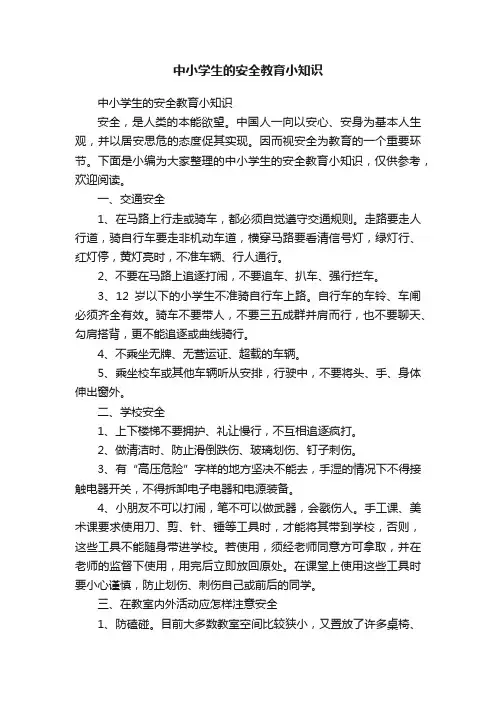 中小学生的安全教育小知识

中小学生的安全教育小知识

安全，是人类的本能欲望。中国人一向以安心、安身为基本人生观，并以居安思危的态度促其实现。因而视安全为教育的一个重要环节。下面是小编为大家整理的中小学生的安全教育小知识，仅供参考，欢迎阅读。

一、交通安全

1、在马路上行走或骑车，都必须自觉遵守交通规则。走路要走人行道，骑自行车要走非机动车道，横穿马路要看清信号灯，绿灯行、红灯停，黄灯亮时，不准车辆、行人通行。

2、不要在马路上追逐打闹，不要追车、扒车、强行拦车。

3、12 岁以下的小学生不准骑自行车上路。自行车的车铃、车闸必须齐全有效。骑车不要带人，不要三五成群并肩而行，也不要聊天、勾肩搭背，更不能追逐或曲线骑行。

4、不乘坐无牌、无营运证、超载的车辆。

5、乘坐校车或其他车辆听从安排，行驶中，不要将头、手、身体伸出窗外。

二、学校安全

1、上下楼梯不要拥护、礼让慢行，不互相追逐疯打。

2、做清洁时、防止滑倒跌伤、玻璃划伤、钉子刺伤。

3、有“高压危险”字样的地方坚决不能去，手湿的情况下不得接触电器开关，不得拆卸电子电器和电源装备。

4、小朋友不可以打闹，笔不可以做武器，会戳伤人。手工课、美术课要求使用刀、剪、针、锤等工具时，才能将其带到学校，否则，这些工具不能随身带进学校。若使用，须经老师同意方可拿取，并在老师的监督下使用，用完后立即放回原处。在课堂上使用这些工具时要小心谨慎，防止划伤、刺伤自己或前后的同学。

三、在教室内外活动应怎样注意安全

1、防磕碰。目前大多数教室空间比较狭小，又置放了许多桌椅、